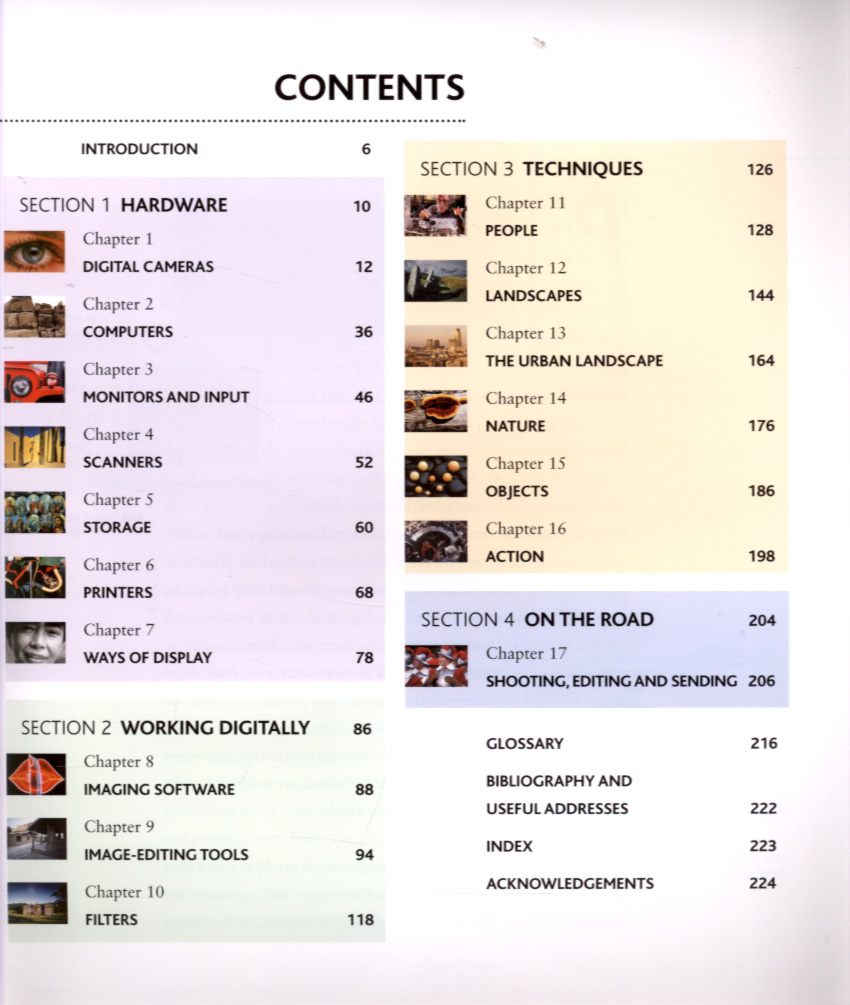 CONTENTS

INTRODUCTION 6

SECTION 1 HARDWARE 10

Chapter 1
DIGITAL CAMERAS 12

Chapter 2
COMPUTERS 36

Chapter 3
MONITORS AND INPUT 46

Chapter 4
SCANNERS 52

Chapter 5
STORAGE 60

Chapter 6
PRINTERS 68

Chapter 7
WAYS OF DISPLAY 78

SECTION 2 WORKING DIGITALLY 86

Chapter 8
IMAGING SOFTWARE 88

Chapter 9
IMAGE-EDITING TOOLS 94

Chapter 10
FILTERS 118

SECTION 3 TECHNIQUES 126

Chapter 11
PEOPLE 128

Chapter 12
LANDSCAPES 144

Chapter 13
THE URBAN LANDSCAPE 164

Chapter 14
NATURE 176

Chapter 15
OBJECTS 186

Chapter 16
ACTION 198

SECTION 4 ON THE ROAD 204

Chapter 17
SHOOTING, EDITING AND SENDING 206

GLOSSARY 216

BIBLIOGRAPHY AND USEFUL ADDRESSES 222

INDEX 223

ACKNOWLEDGEMENTS 224